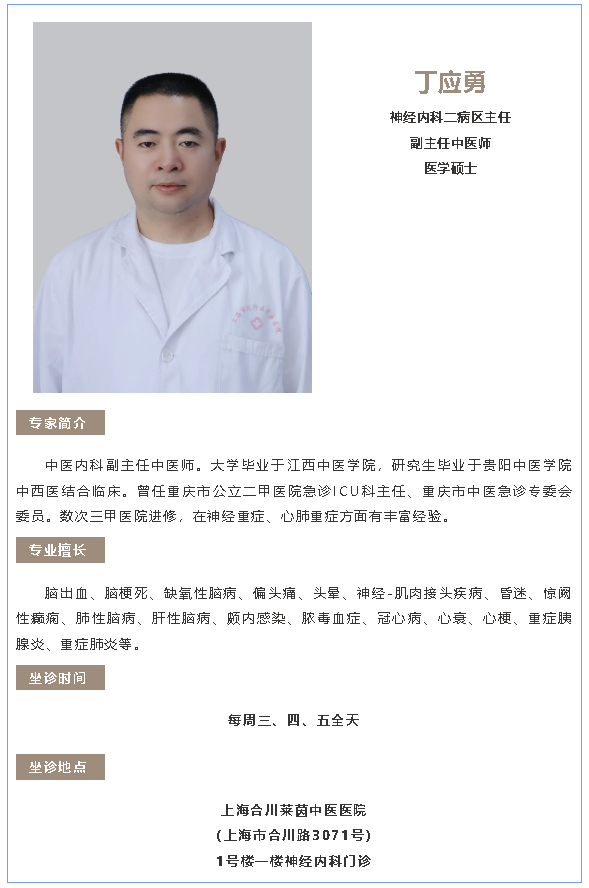 丁应勇

神经内科二病区主任

副主任中医师

医学硕士

专家简介

中医内科副主任中医师。大学毕业于江西中医学院，研究生毕业于贵阳中医学院中西医结合临床。曾任重庆市公立二甲医院急诊ICU科主任、重庆市中医急诊专委会委员。数次三甲医院进修，在神经重症、心肺重症方面有丰富经验。

专业擅长

脑出血、脑梗死、缺氧性脑病、偏头痛、头晕、神经-肌肉接头疾病、昏迷、惊阙性癫痫、肺性脑病、肝性脑病、颅内感染、脓毒血症、冠心病、心衰、心梗、重症胰腺炎、重症肺炎等。

坐诊时间

每周三、四、五全天

坐诊地点

上海合川莱茵中医医院

（上海市合川路3071号）

1号楼一楼神经内科门诊